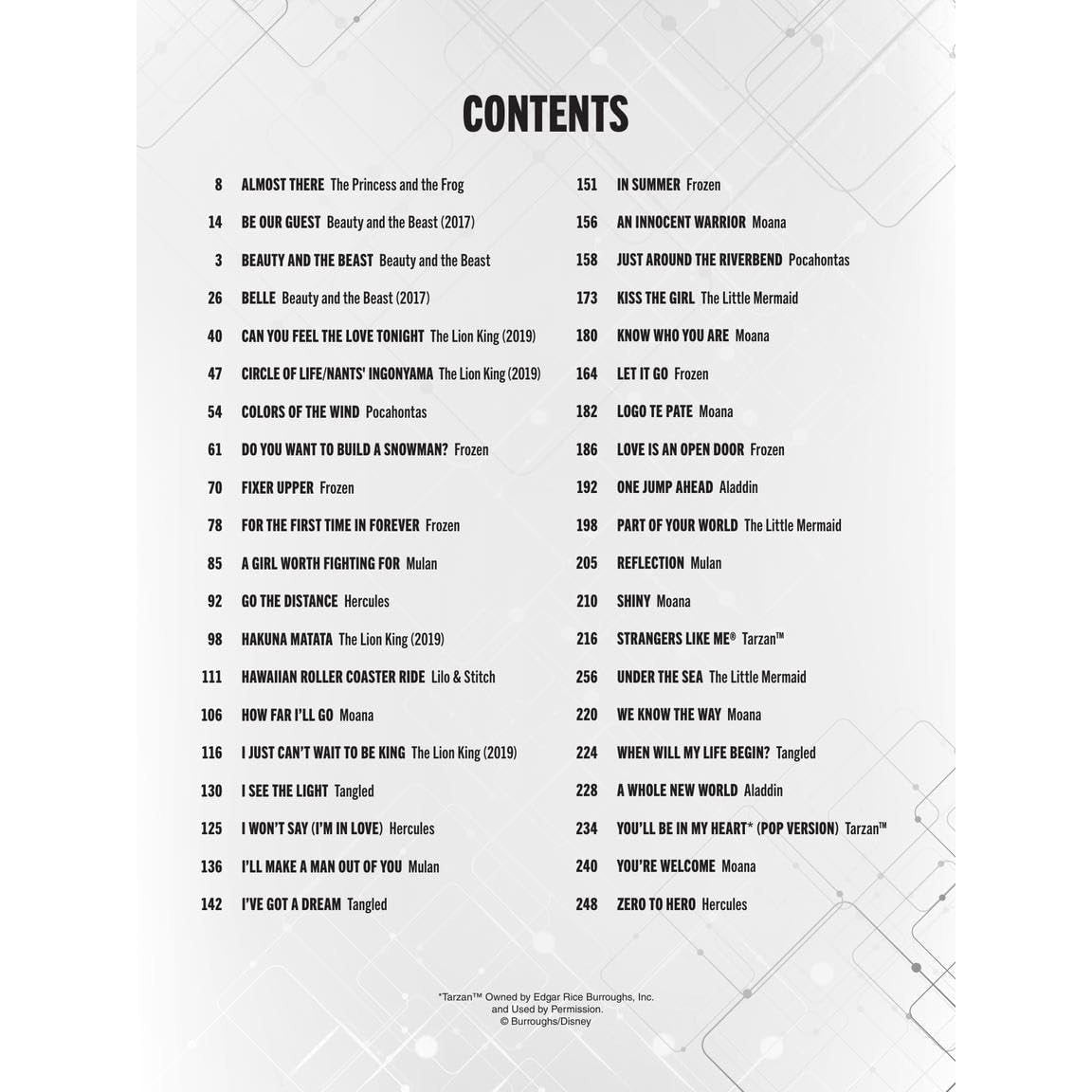 CONTENTS

8 ALMOST THERE The Princess and the Frog
14 BE OUR GUEST Beauty and the Beast (2017)
3 BEAUTY AND THE BEAST Beauty and the Beast
26 BELLE Beauty and the Beast (2017)
40 CAN YOU FEEL THE LOVE TONIGHT The Lion King (2019)
47 CIRCLE OF LIFE/NANTS' INGONYAMA The Lion King (2019)
54 COLORS OF THE WIND Pocahontas
61 DO YOU WANT TO BUILD A SNOWMAN? Frozen
70 FIXER UPPER Frozen
78 FOR THE FIRST TIME IN FOREVER Frozen
85 A GIRL WORTH FIGHTING FOR Mulan
92 GO THE DISTANCE Hercules
98 HAKUNA MATATA The Lion King (2019)
111 HAWAIIAN ROLLER COASTER RIDE Lilo & Stitch
106 HOW FAR I'LL GO Moana
116 I JUST CAN'T WAIT TO BE KING The Lion King (2019)
130 I SEE THE LIGHT Tangled
125 I WON'T SAY (I'M IN LOVE) Hercules
136 I'LL MAKE A MAN OUT OF YOU Mulan
142 I'VE GOT A DREAM Tangled

151 IN SUMMER Frozen
156 AN INNOCENT WARRIOR Moana
158 JUST AROUND THE RIVERBEND Pocahontas
173 KISS THE GIRL The Little Mermaid
180 KNOW WHO YOU ARE Moana
164 LET IT GO Frozen
182 LOGO TE PATE Moana
186 LOVE IS AN OPEN DOOR Frozen
192 ONE JUMP AHEAD Aladdin
198 PART OF YOUR WORLD The Little Mermaid
205 REFLECTION Mulan
210 SHINY Moana
216 STRANGERS LIKE ME® Tarzan™
256 UNDER THE SEA The Little Mermaid
220 WE KNOW THE WAY Moana
224 WHEN WILL MY LIFE BEGIN? Tangled
228 A WHOLE NEW WORLD Aladdin
234 YOU'LL BE IN MY HEART* (POP VERSION) Tarzan™
240 YOU'RE WELCOME Moana
248 ZERO TO HERO Hercules

*Tarzan™ Owned by Edgar Rice Burroughs, Inc. and Used by Permission. © Burroughs/Disney